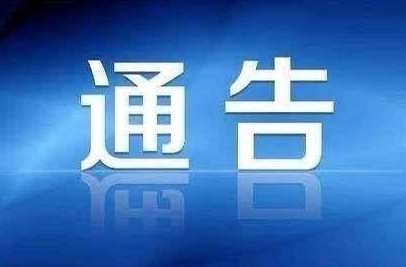 通告